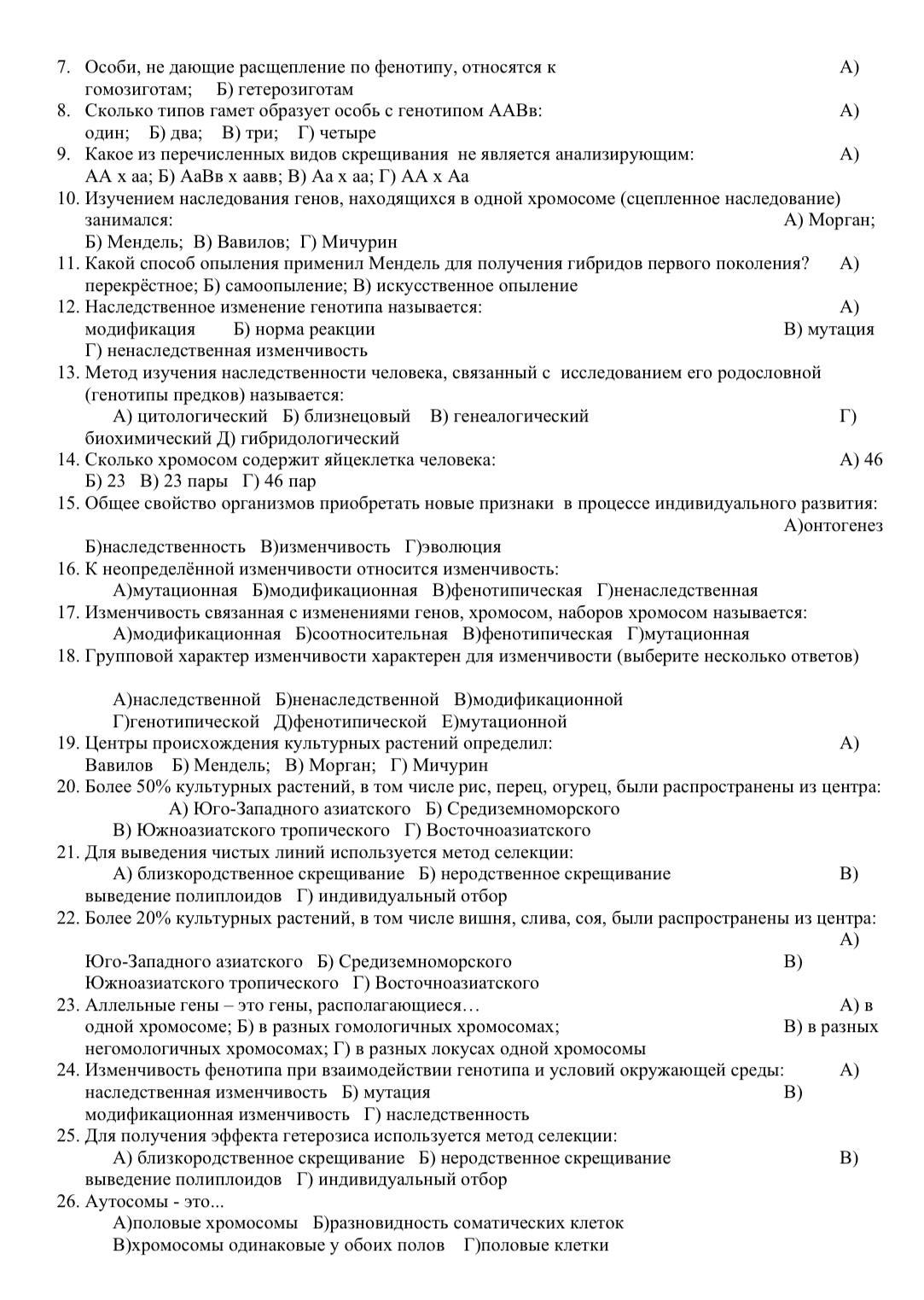 7. Особи, не дающие расщепление по фенотипу, относятся к А) гомозиготам; Б) гетерозиготам
8. Сколько типов гамет образует особь с генотипом ААВв: А) один; Б) два; В) три; Г) четыре
9. Какое из перечисленных видов скрещивания не является анализирующим: А) АА х аа; Б) АаВв х аавв; В) Аа х аа; Г) АА х Аа
10. Изучением наследования генов, находящихся в одной хромосоме (сцепленное наследование) занимался: А) Морган; Б) Мендель; В) Вавилов; Г) Мичурин
11. Какой способ опыления применил Мендель для получения гибридов первого поколения? А) перекрёстное; Б) самоопыление; В) искусственное опыление
12. Наследственное изменение генотипа называется: А) модификация Б) норма реакции В) мутация Г) ненаследственная изменчивость
13. Метод изучения наследственности человека, связанный с исследованием его родословной (генотипы предков) называется:
А) цитологический Б) близнецовый В) генеалогический Г) биохимический Д) гибридологический
14. Сколько хромосом содержит яйцеклетка человека: А) 46 Б) 23 В) 23 пары Г) 46 пар
15. Общее свойство организмов приобретать новые признаки в процессе индивидуального развития: А)онтогенез Б)наследственность В)изменчивость Г)эволюция
16. К неопределённой изменчивости относится изменчивость:
А)мутационная Б)модификационная В)фенотипическая Г)ненаследственная
17. Изменчивость связанная с изменениями генов, хромосом, наборов хромосом называется:
А)модификационная Б)соотносительная В)фенотипическая Г)мутационная
18. Групповой характер изменчивости характерен для изменчивости (выберите несколько ответов)

А)наследственной Б)ненаследственной В)модификационной
Г)генотипической Д)фенотипической Е)мутационной
19. Центры происхождения культурных растений определил: А) Вавилов Б) Мендель; В) Морган; Г) Мичурин
20. Более 50% культурных растений, в том числе рис, перец, огурец, были распространены из центра:
А) Юго-Западного азиатского Б) Средиземноморского
В) Южноазиатского тропического Г) Восточноазиатского
21. Для выведения чистых линий используется метод селекции:
А) близкородственное скрещивание Б) неродственное скрещивание В) выведение полиплоидов Г) индивидуальный отбор
22. Более 20% культурных растений, в том числе вишня, слива, соя, были распространены из центра: А) Юго-Западного азиатского Б) Средиземноморского В) Южноазиатского тропического Г) Восточноазиатского
23. Аллельные гены – это гены, располагающиеся… А) в одной хромосоме; Б) в разных гомологичных хромосомах; В) в разных негомологичных хромосомах; Г) в разных локусах одной хромосомы
24. Изменчивость фенотипа при взаимодействии генотипа и условий окружающей среды: А) наследственная изменчивость Б) мутация В) модификационная изменчивость Г) наследственность
25. Для получения эффекта гетерозиса используется метод селекции:
А) близкородственное скрещивание Б) неродственное скрещивание В) выведение полиплоидов Г) индивидуальный отбор
26. Аутосомы - это...
А)половые хромосомы Б)разновидность соматических клеток
В)хромосомы одинаковые у обоих полов Г)половые клетки